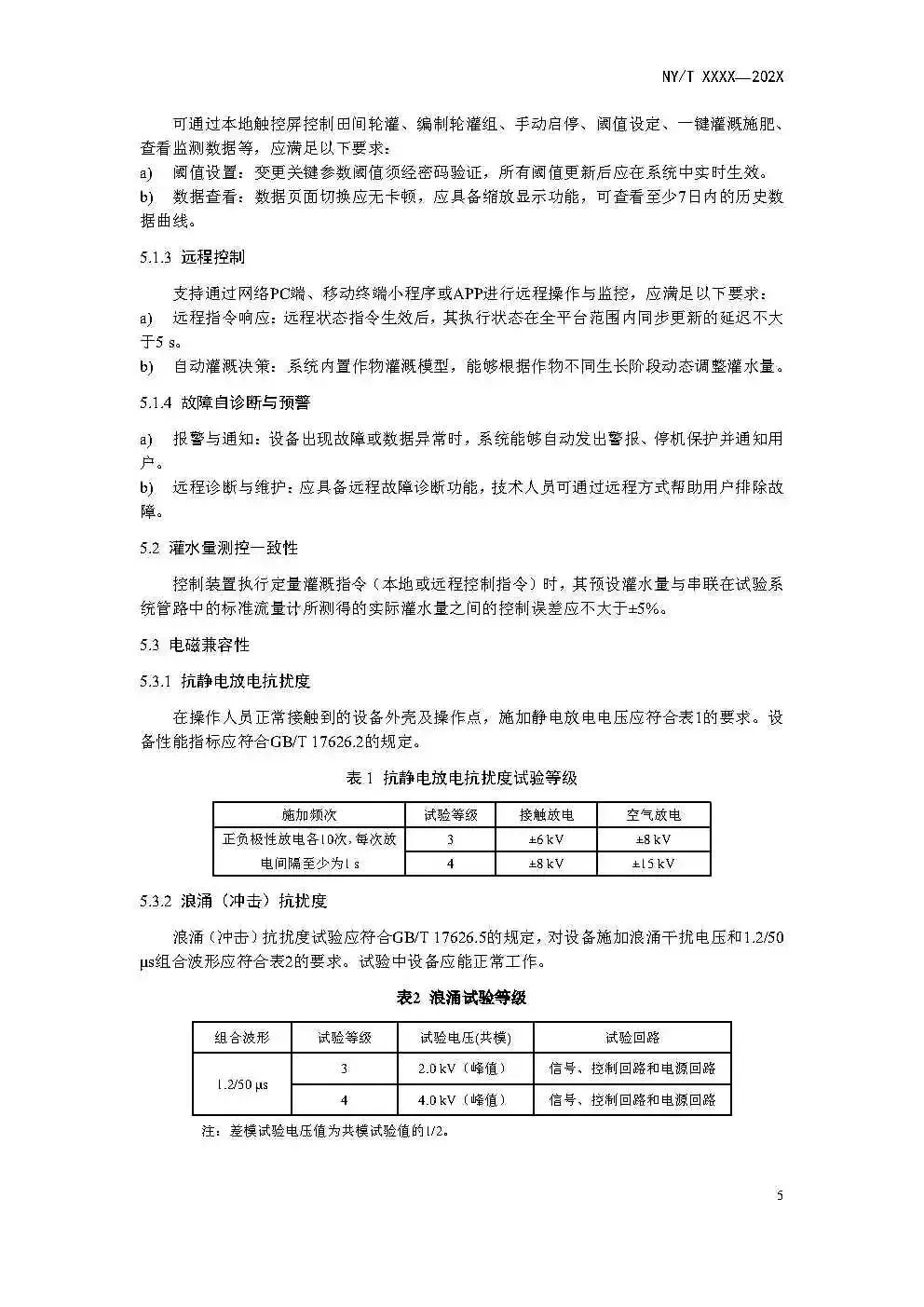 NY/T XXXX—202X

可通过本地触控屏控制田间轮灌、编制轮灌组、手动启停、阈值设定、一键灌溉施肥、查看监测数据等，应满足以下要求：

a) 阈值设置：变更关键参数阈值须经密码验证，所有阈值更新后应在系统中实时生效。

b) 数据查看：数据页面切换应无卡顿，应具备缩放显示功能，可查看至少7日内的历史数据曲线。

5.1.3 远程控制

支持通过网络PC端、移动终端小程序或APP进行远程操作与监控，应满足以下要求：

a) 远程指令响应：远程状态指令生效后，其执行状态在全平台范围内同步更新的延迟不大于5 s。

b) 自动灌溉决策：系统内置作物灌溉模型，能够根据作物不同生长阶段动态调整灌水量。

5.1.4 故障自诊断与预警

a) 报警与通知：设备出现故障或数据异常时，系统能够自动发出警报、停机保护并通知用户。

b) 远程诊断与维护：应具备远程故障诊断功能，技术人员可通过远程方式帮助用户排除故障。

5.2 灌水量测控一致性

控制装置执行定量灌溉指令（本地或远程控制指令）时，其预设灌水量与串联在试验系统管路中的标准流量计所测得的实际灌水量之间的控制误差应不大于±5%。

5.3 电磁兼容性

5.3.1 抗静电放电抗扰度

在操作人员正常接触到的设备外壳及操作点，施加静电放电电压应符合表1的要求。设备性能指标应符合GB/T 17626.2的规定。

表1 抗静电放电抗扰度试验等级

| 施加频次 | 试验等级 | 接触放电 | 空气放电 |
|---|---|---|---|
| 正负极性放电各10次，每次放电间隔至少为1 s | 3 | ±6 kV | ±8 kV |
|  | 4 | ±8 kV | ±15 kV |

5.3.2 浪涌（冲击）抗扰度

浪涌（冲击）抗扰度试验应符合GB/T 17626.5的规定，对设备施加浪涌干扰电压和1.2/50 μs组合波形应符合表2的要求。试验中设备应能正常工作。

表2 浪涌试验等级

| 组合波形 | 试验等级 | 试验电压(共模) | 试验回路 |
|---|---|---|---|
| 1.2/50 μs | 3 | 2.0 kV（峰值） | 信号、控制回路和电源回路 |
|  | 4 | 4.0 kV（峰值） | 信号、控制回路和电源回路 |

注：差模试验电压值为共模试验值的1/2。

5